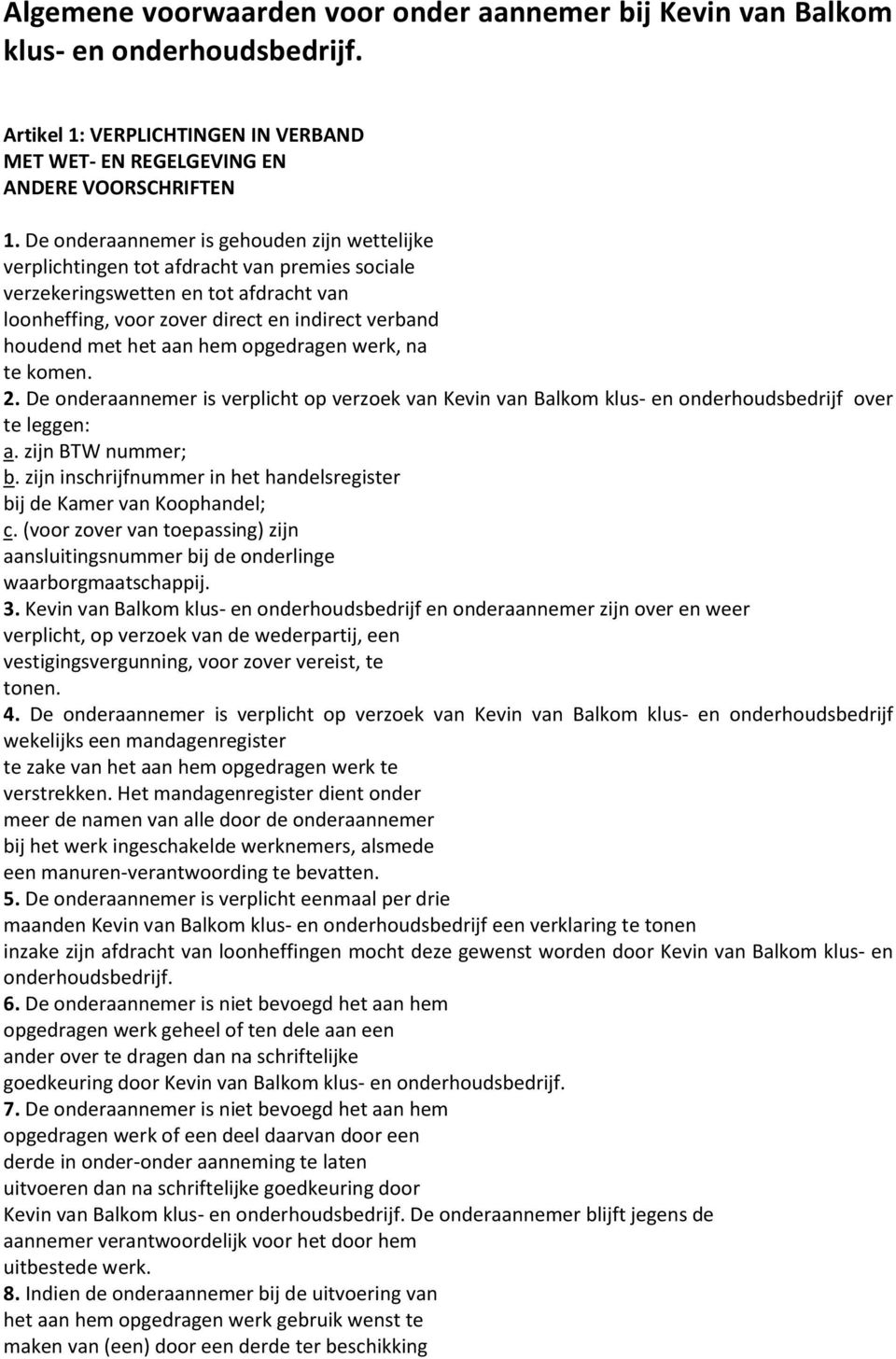 Algemene voorwaarden voor onder aannemer bij Kevin van Balkom klus- en onderhoudsbedrijf.

Artikel 1: VERPLICHTINGEN IN VERBAND MET WET- EN REGELGEVING EN ANDERE VOORSCHRIFTEN

1. De onderaannemer is gehouden zijn wettelijke verplichtingen tot afdracht van premies sociale verzekeringswetten en tot afdracht van loonheffing, voor zover direct en indirect verband houdend met het aan hem opgedragen werk, na te komen.
2. De onderaannemer is verplicht op verzoek van Kevin van Balkom klus- en onderhoudsbedrijf over te leggen:
a. zijn BTW nummer;
b. zijn inschrijfnummer in het handelsregister bij de Kamer van Koophandel;
c. (voor zover van toepassing) zijn aansluitingsnummer bij de onderlinge waarborgmaatschappij.
3. Kevin van Balkom klus- en onderhoudsbedrijf en onderaannemer zijn over en weer verplicht, op verzoek van de wederpartij, een vestigingsvergunning, voor zover vereist, te tonen.
4. De onderaannemer is verplicht op verzoek van Kevin van Balkom klus- en onderhoudsbedrijf wekelijks een mandagenregister te zake van het aan hem opgedragen werk te verstrekken. Het mandagenregister dient onder meer de namen van alle door de onderaannemer bij het werk ingeschakelde werknemers, alsmede een manuren-verantwoording te bevatten.
5. De onderaannemer is verplicht eenmaal per drie maanden Kevin van Balkom klus- en onderhoudsbedrijf een verklaring te tonen inzake zijn afdracht van loonheffingen mocht deze gewenst worden door Kevin van Balkom klus- en onderhoudsbedrijf.
6. De onderaannemer is niet bevoegd het aan hem opgedragen werk geheel of ten dele aan een ander over te dragen dan na schriftelijke goedkeuring door Kevin van Balkom klus- en onderhoudsbedrijf.
7. De onderaannemer is niet bevoegd het aan hem opgedragen werk of een deel daarvan door een derde in onder-onder aanneming te laten uitvoeren dan na schriftelijke goedkeuring door Kevin van Balkom klus- en onderhoudsbedrijf. De onderaannemer blijft jegens de aannemer verantwoordelijk voor het door hem uitbestede werk.
8. Indien de onderaannemer bij de uitvoering van het aan hem opgedragen werk gebruik wenst te maken van (een) door een derde ter beschikking